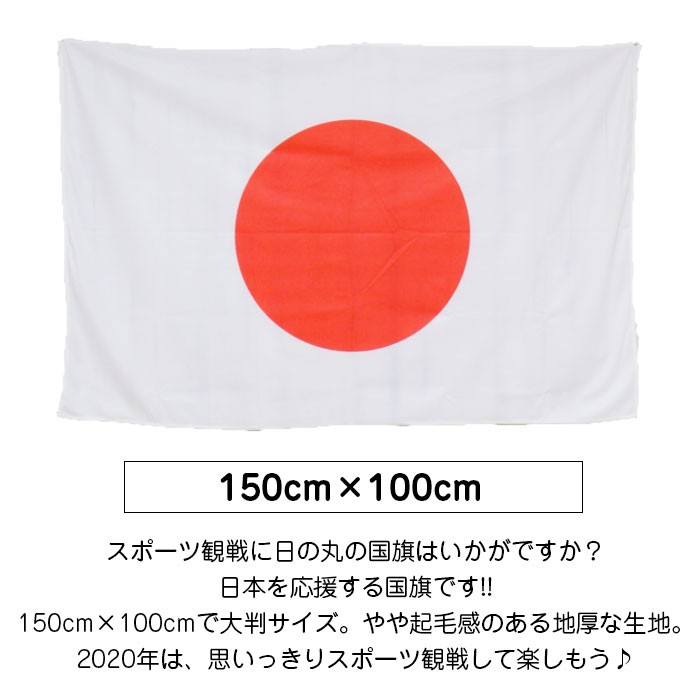 150cm×100cm

スポーツ観戦に日の丸の国旗はいかがですか？
日本を応援する国旗です!!
150cm×100cmで大判サイズ。やや起毛感のある地厚な生地。
2020年は、思いっきりスポーツ観戦して楽しもう♪